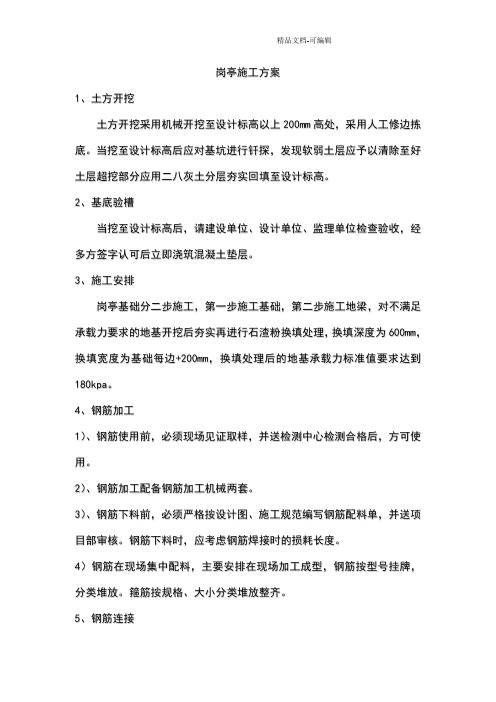 精品文档-可编辑

岗亭施工方案

1、土方开挖

土方开挖采用机械开挖至设计标高以上 200mm 高处，采用人工修边拣底。当挖至设计标高后应对基坑进行钎探，发现软弱土层应予以清除至好土层超挖部分应用二八灰土分层夯实回填至设计标高。

2、基底验槽

当挖至设计标高后，请建设单位、设计单位、监理单位检查验收，经多方签字认可后立即浇筑混凝土垫层。

3、施工安排

岗亭基础分二步施工，第一步施工基础，第二步施工地梁，对不满足承载力要求的地基开挖后夯实再进行石渣粉换填处理，换填深度为 600mm，换填宽度为基础每边+200mm，换填处理后的地基承载力标准值要求达到 180kpa。

4、钢筋加工

1）、钢筋使用前，必须现场见证取样，并送检测中心检测合格后，方可使用。

2）、钢筋加工配备钢筋加工机械两套。

3）、钢筋下料前，必须严格按设计图、施工规范编写钢筋配料单，并送项目部审核。钢筋下料时，应考虑钢筋焊接时的损耗长度。

4）钢筋在现场集中配料，主要安排在现场加工成型，钢筋按型号挂牌，分类堆放。箍筋按规格、大小分类堆放整齐。

5、钢筋连接